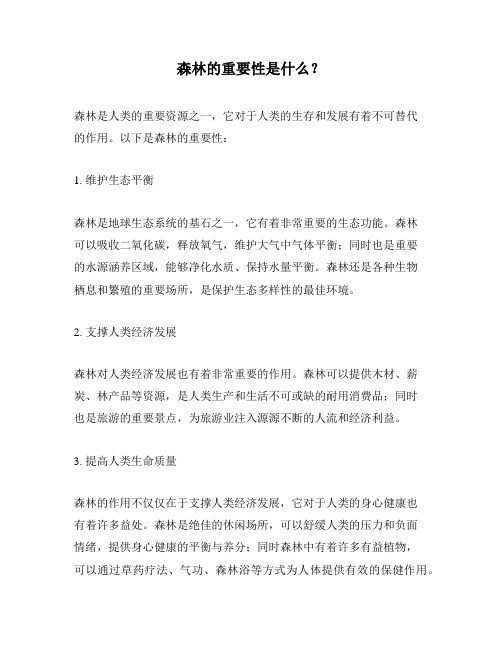 森林的重要性是什么？

森林是人类的重要资源之一，它对于人类的生存和发展有着不可替代的作用。以下是森林的重要性：

1. 维护生态平衡

森林是地球生态系统的基石之一，它有着非常重要的生态功能。森林可以吸收二氧化碳，释放氧气，维护大气中气体平衡；同时也是重要的水源涵养区域，能够净化水质、保持水量平衡。森林还是各种生物栖息和繁殖的重要场所，是保护生态多样性的最佳环境。

2. 支撑人类经济发展

森林对人类经济发展也有着非常重要的作用。森林可以提供木材、薪炭、林产品等资源，是人类生产和生活不可或缺的耐用消费品；同时也是旅游的重要景点，为旅游业注入源源不断的人流和经济利益。

3. 提高人类生命质量

森林的作用不仅仅在于支撑人类经济发展，它对于人类的身心健康也有着许多益处。森林是绝佳的休闲场所，可以舒缓人类的压力和负面情绪，提供身心健康的平衡与养分；同时森林中有着许多有益植物，可以通过草药疗法、气功、森林浴等方式为人体提供有效的保健作用。